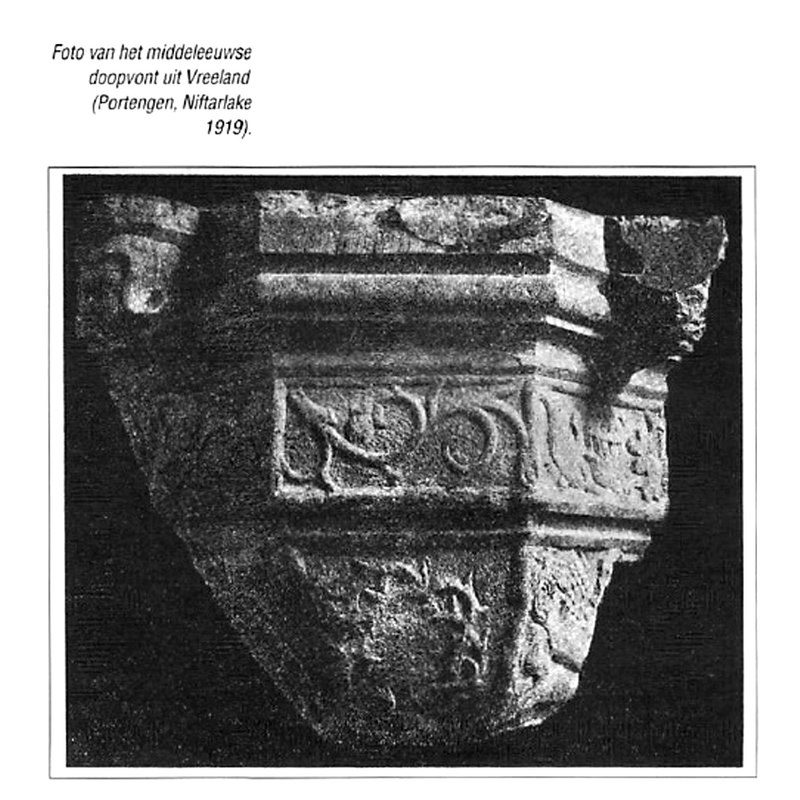 Foto van het middeleeuwse doopvont uit Vreeland (Portengen, Niftarlake 1919).